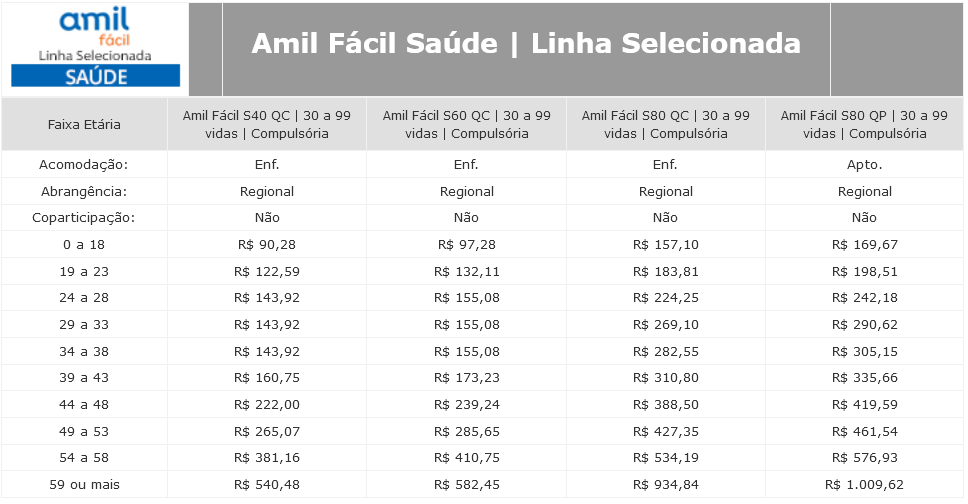 amil fácil
Linha Selecionada
SAÚDE

Amil Fácil Saúde | Linha Selecionada

| Faixa Etária | Amil Fácil S40 QC \| 30 a 99 vidas \| Compulsória | Amil Fácil S60 QC \| 30 a 99 vidas \| Compulsória | Amil Fácil S80 QC \| 30 a 99 vidas \| Compulsória | Amil Fácil S80 QP \| 30 a 99 vidas \| Compulsória |
|---|---|---|---|---|
| Acomodação: | Enf. | Enf. | Enf. | Apto. |
| Abrangência: | Regional | Regional | Regional | Regional |
| Coparticipação: | Não | Não | Não | Não |
| 0 a 18 | R$ 90,28 | R$ 97,28 | R$ 157,10 | R$ 169,67 |
| 19 a 23 | R$ 122,59 | R$ 132,11 | R$ 183,81 | R$ 198,51 |
| 24 a 28 | R$ 143,92 | R$ 155,08 | R$ 224,25 | R$ 242,18 |
| 29 a 33 | R$ 143,92 | R$ 155,08 | R$ 269,10 | R$ 290,62 |
| 34 a 38 | R$ 143,92 | R$ 155,08 | R$ 282,55 | R$ 305,15 |
| 39 a 43 | R$ 160,75 | R$ 173,23 | R$ 310,80 | R$ 335,66 |
| 44 a 48 | R$ 222,00 | R$ 239,24 | R$ 388,50 | R$ 419,59 |
| 49 a 53 | R$ 265,07 | R$ 285,65 | R$ 427,35 | R$ 461,54 |
| 54 a 58 | R$ 381,16 | R$ 410,75 | R$ 534,19 | R$ 576,93 |
| 59 ou mais | R$ 540,48 | R$ 582,45 | R$ 934,84 | R$ 1.009,62 |